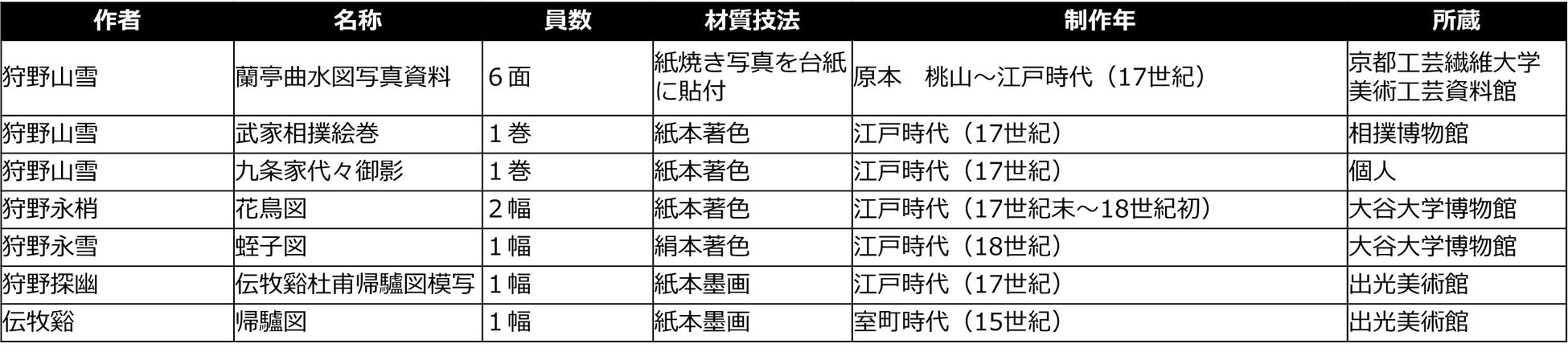 | 作者 | 名称 | 員数 | 材質技法 | 制作年 | 所蔵 |
|---|---|---|---|---|---|
| 狩野山雪 | 蘭亭曲水図写真資料 | 6面 | 紙焼き写真を台紙に貼付 | 原本 桃山～江戸時代（17世紀） | 京都工芸繊維大学美術工芸資料館 |
| 狩野山雪 | 武家相撲絵巻 | 1巻 | 紙本著色 | 江戸時代（17世紀） | 相撲博物館 |
| 狩野山雪 | 九条家代々御影 | 1巻 | 紙本著色 | 江戸時代（17世紀） | 個人 |
| 狩野永梢 | 花鳥図 | 2幅 | 紙本著色 | 江戸時代（17世紀末～18世紀初） | 大谷大学博物館 |
| 狩野永雪 | 蛭子図 | 1幅 | 絹本著色 | 江戸時代（18世紀） | 大谷大学博物館 |
| 狩野探幽 | 伝牧谿杜甫帰驢図模写 | 1幅 | 紙本墨画 | 江戸時代（17世紀） | 出光美術館 |
| 伝牧谿 | 帰驢図 | 1幅 | 紙本墨画 | 室町時代（15世紀） | 出光美術館 |